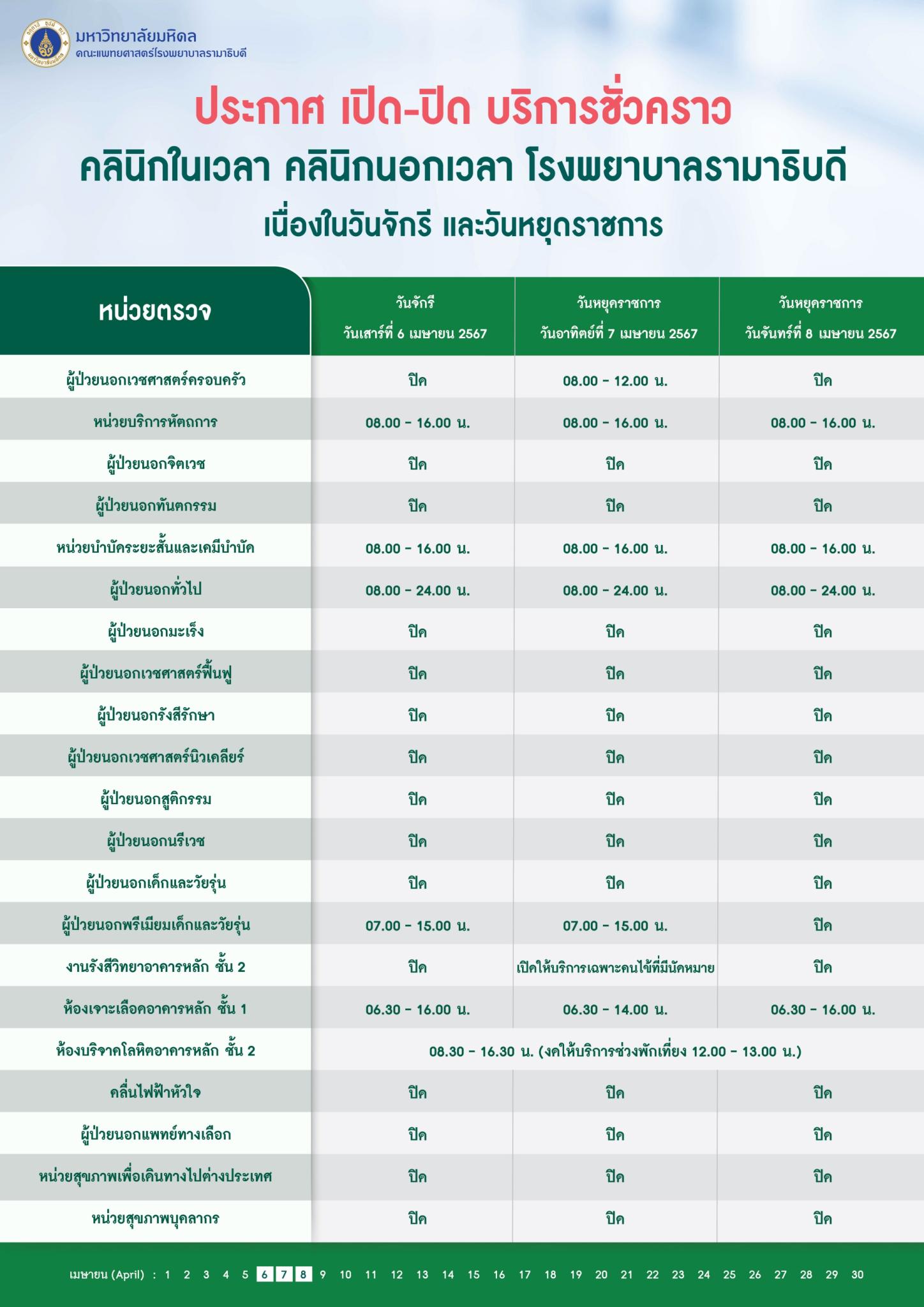 มหาวิทยาลัยมหิดล
คณะแพทยศาสตร์โรงพยาบาลรามาธิบดี

ประกาศ เปิด-ปิด บริการชั่วคราว
คลินิกในเวลา คลินิกนอกเวลา โรงพยาบาลรามาธิบดี
เนื่องในวันจักรี และวันหยุดราชการ

| หน่วยตรวจ | วันจักรี วันเสาร์ที่ 6 เมษายน 2567 | วันหยุดราชการ วันอาทิตย์ที่ 7 เมษายน 2567 | วันหยุดราชการ วันจันทร์ที่ 8 เมษายน 2567 |
|---|---|---|---|
| ผู้ป่วยนอกเวชศาสตร์ครอบครัว | ปิด | 08.00 - 12.00 น. | ปิด |
| หน่วยบริการหัตถการ | 08.00 - 16.00 น. | 08.00 - 16.00 น. | 08.00 - 16.00 น. |
| ผู้ป่วยนอกจิตเวช | ปิด | ปิด | ปิด |
| ผู้ป่วยนอกทันตกรรม | ปิด | ปิด | ปิด |
| หน่วยบำบัดระยะสั้นและเคมีบำบัด | 08.00 - 16.00 น. | 08.00 - 16.00 น. | 08.00 - 16.00 น. |
| ผู้ป่วยนอกทั่วไป | 08.00 - 24.00 น. | 08.00 - 24.00 น. | 08.00 - 24.00 น. |
| ผู้ป่วยนอกมะเร็ง | ปิด | ปิด | ปิด |
| ผู้ป่วยนอกเวชศาสตร์ฟื้นฟู | ปิด | ปิด | ปิด |
| ผู้ป่วยนอกรังสีรักษา | ปิด | ปิด | ปิด |
| ผู้ป่วยนอกเวชศาสตร์นิวเคลียร์ | ปิด | ปิด | ปิด |
| ผู้ป่วยนอกสูติกรรม | ปิด | ปิด | ปิด |
| ผู้ป่วยนอกนรีเวช | ปิด | ปิด | ปิด |
| ผู้ป่วยนอกเด็กและวัยรุ่น | ปิด | ปิด | ปิด |
| ผู้ป่วยนอกพรีเมียมเด็กและวัยรุ่น | 07.00 - 15.00 น. | 07.00 - 15.00 น. | ปิด |
| งานรังสีวิทยาอาคารหลัก ชั้น 2 | ปิด | เปิดให้บริการเฉพาะคนไข้ที่มีนัดหมาย | ปิด |
| ห้องเจาะเลือดอาคารหลัก ชั้น 1 | 06.30 - 16.00 น. | 06.30 - 14.00 น. | 06.30 - 16.00 น. |
| ห้องบริจาคโลหิตอาคารหลัก ชั้น 2 | 08.30 - 16.30 น. (งดให้บริการช่วงพักเที่ยง 12.00 - 13.00 น.) | | |
| คลื่นไฟฟ้าหัวใจ | ปิด | ปิด | ปิด |
| ผู้ป่วยนอกแพทย์ทางเลือก | ปิด | ปิด | ปิด |
| หน่วยสุขภาพเพื่อเดินทางไปต่างประเทศ | ปิด | ปิด | ปิด |
| หน่วยสุขภาพบุคลากร | ปิด | ปิด | ปิด |

เมษายน (April) : 1 2 3 4 5 6 7 8 9 10 11 12 13 14 15 16 17 18 19 20 21 22 23 24 25 26 27 28 29 30